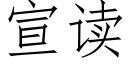 宣读